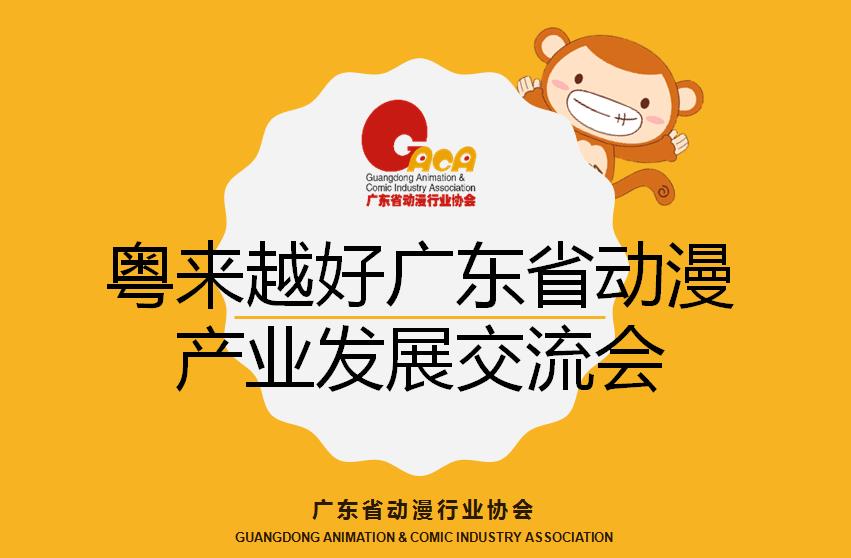 GACA
Guangdong Animation & Comic Industry Association
广东省动漫行业协会

粤来越好广东省动漫产业发展交流会

广东省动漫行业协会
GUANGDONG ANIMATION & COMIC INDUSTRY ASSOCIATION